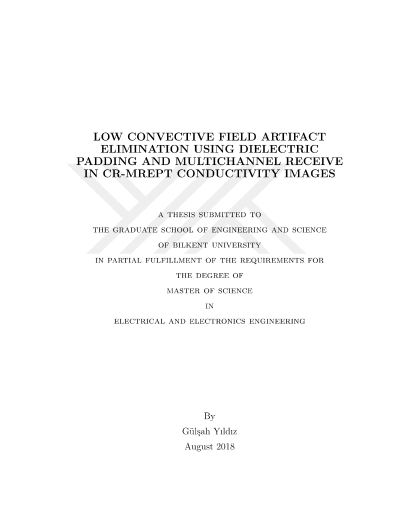 LOW CONVECTIVE FIELD ARTIFACT ELIMINATION USING DIELECTRIC PADDING AND MULTICHANNEL RECEIVE IN CR-MREPT CONDUCTIVITY IMAGES

A THESIS SUBMITTED TO

THE GRADUATE SCHOOL OF ENGINEERING AND SCIENCE

OF BILKENT UNIVERSITY

IN PARTIAL FULFILLMENT OF THE REQUIREMENTS FOR

THE DEGREE OF

MASTER OF SCIENCE

IN

ELECTRICAL AND ELECTRONICS ENGINEERING

By

Gülşah Yıldız

August 2018